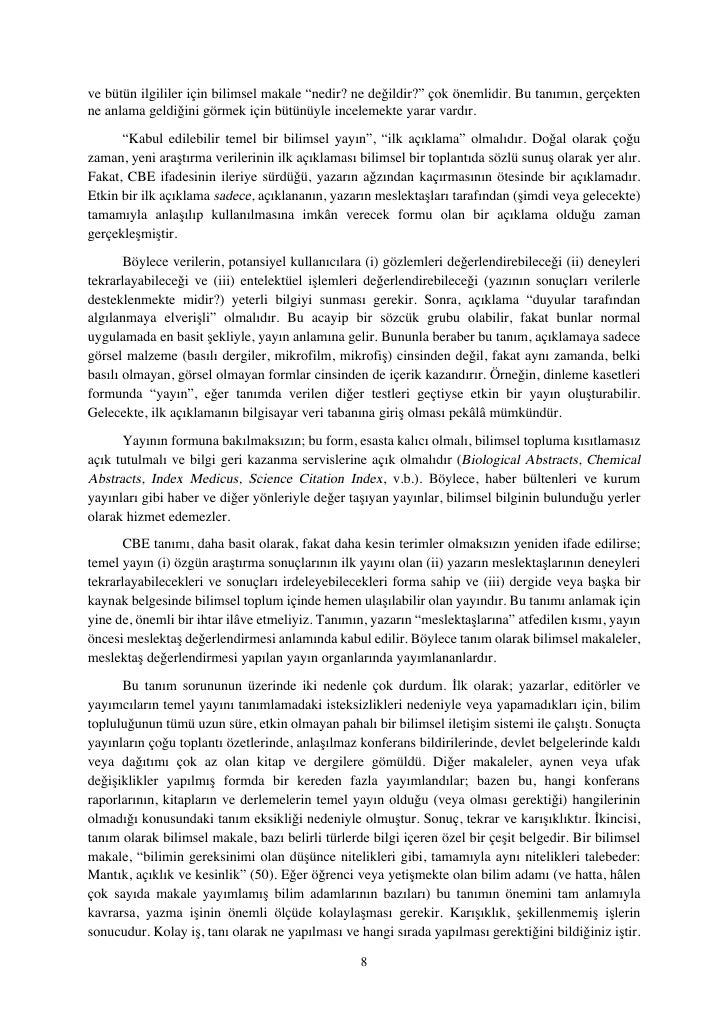 ve bütün ilgililer için bilimsel makale “nedir? ne değildir?” çok önemlidir. Bu tanımın, gerçekten ne anlama geldiğini görmek için bütünüyle incelemekte yarar vardır.

“Kabul edilebilir temel bir bilimsel yayın”, “ilk açıklama” olmalıdır. Doğal olarak çoğu zaman, yeni araştırma verilerinin ilk açıklaması bilimsel bir toplantıda sözlü sunuş olarak yer alır. Fakat, CBE ifadesinin ileriye sürdüğü, yazarın ağzından kaçırmasının ötesinde bir açıklamadır. Etkin bir ilk açıklama sadece, açıklananın, yazarın meslektaşları tarafından (şimdi veya gelecekte) tamamıyla anlaşılıp kullanılmasına imkân verecek formu olan bir açıklama olduğu zaman gerçekleşmiştir.

Böylece verilerin, potansiyel kullanıcılara (i) gözlemleri değerlendirebileceği (ii) deneyleri tekrarlayabileceği ve (iii) entelektüel işlemleri değerlendirebileceği (yazının sonuçları verilerle desteklenmekte midir?) yeterli bilgiyi sunması gerekir. Sonra, açıklama “duyular tarafından algılanmaya elverişli” olmalıdır. Bu acayip bir sözcük grubu olabilir, fakat bunlar normal uygulamada en basit şekliyle, yayın anlamına gelir. Bununla beraber bu tanım, açıklamaya sadece görsel malzeme (basılı dergiler, mikrofilm, mikrofiş) cinsinden değil, fakat aynı zamanda, belki basılı olmayan, görsel olmayan formlar cinsinden de içerik kazandırır. Örneğin, dinleme kasetleri formunda “yayın”, eğer tanımda verilen diğer testleri geçtiyse etkin bir yayın oluşturabilir. Gelecekte, ilk açıklamanın bilgisayar veri tabanına giriş olması pekâlâ mümkündür.

Yayının formuna bakılmaksızın; bu form, esasta kalıcı olmalı, bilimsel topluma kısıtlamasız açık tutulmalı ve bilgi geri kazanma servislerine açık olmalıdır (Biological Abstracts, Chemical Abstracts, Index Medicus, Science Citation Index, v.b.). Böylece, haber bültenleri ve kurum yayınları gibi haber ve diğer yönleriyle değer taşıyan yayınlar, bilimsel bilginin bulunduğu yerler olarak hizmet edemezler.

CBE tanımı, daha basit olarak, fakat daha kesin terimler olmaksızın yeniden ifade edilirse; temel yayın (i) özgün araştırma sonuçlarının ilk yayını olan (ii) yazarın meslektaşlarının deneyleri tekrarlayabilecekleri ve sonuçları irdeleyebilecekleri forma sahip ve (iii) dergide veya başka bir kaynak belgesinde bilimsel toplum içinde hemen ulaşılabilir olan yayındır. Bu tanımı anlamak için yine de, önemli bir ihtar ilâve etmeliyiz. Tanımın, yazarın “meslektaşlarına” atfedilen kısmı, yayın öncesi meslektaş değerlendirmesi anlamında kabul edilir. Böylece tanım olarak bilimsel makaleler, meslektaş değerlendirmesi yapılan yayın organlarında yayımlananlardır.

Bu tanım sorununun üzerinde iki nedenle çok durdum. İlk olarak; yazarlar, editörler ve yayımcıların temel yayını tanımlamadaki isteksizlikleri nedeniyle veya yapamadıkları için, bilim topluluğunun tümü uzun süre, etkin olmayan pahalı bir bilimsel iletişim sistemi ile çalıştı. Sonuçta yayınların çoğu toplantı özetlerinde, anlaşılmaz konferans bildirilerinde, devlet belgelerinde kaldı veya dağıtımı çok az olan kitap ve dergilere gömüldü. Diğer makaleler, aynen veya ufak değişiklikler yapılmış formda bir kereden fazla yayımlandılar; bazen bu, hangi konferans raporlarının, kitapların ve derlemelerin temel yayın olduğu (veya olması gerektiği) hangilerinin olmadığı konusundaki tanım eksikliği nedeniyle olmuştur. Sonuç, tekrar ve karışıklıktır. İkincisi, tanım olarak bilimsel makale, bazı belirli türlerde bilgi içeren özel bir çeşit belgedir. Bir bilimsel makale, “bilimin gereksinimi olan düşünce nitelikleri gibi, tamamıyla aynı nitelikleri talebeder: Mantık, açıklık ve kesinlik” (50). Eğer öğrenci veya yetişmekte olan bilim adamı (ve hatta, hâlen çok sayıda makale yayımlamış bilim adamlarının bazıları) bu tanımın önemini tam anlamıyla kavrarsa, yazma işinin önemli ölçüde kolaylaşması gerekir. Karışıklık, şekillenmemiş işlerin sonucudur. Kolay iş, tanı olarak ne yapılması ve hangi sırada yapılması gerektiğini bildiğiniz iştir.

8